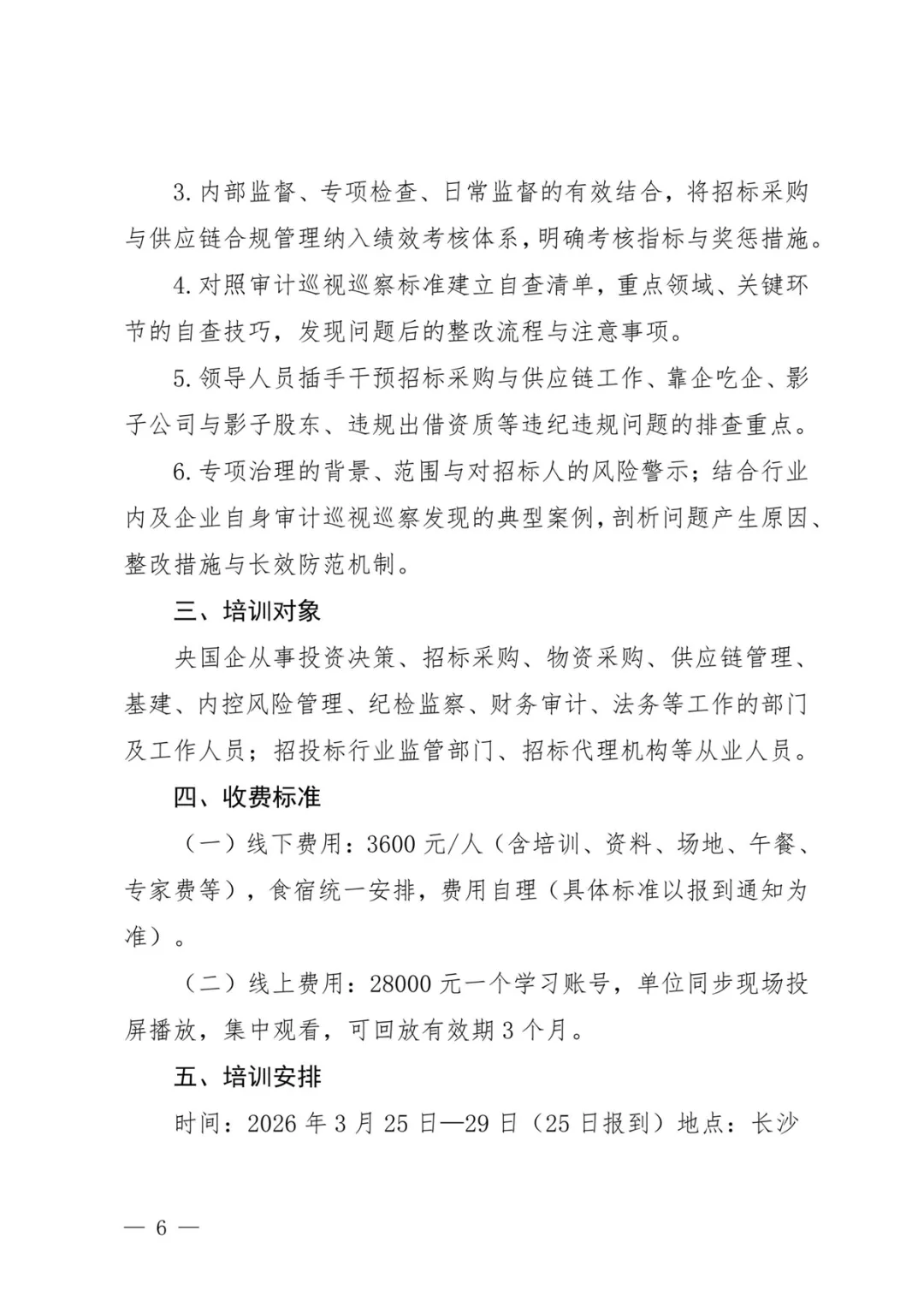 3. 内部监督、专项检查、日常监督的有效结合，将招标采购与供应链合规管理纳入绩效考核体系，明确考核指标与奖惩措施。

4. 对照审计巡视巡察标准建立自查清单，重点领域、关键环节的自查技巧，发现问题后的整改流程与注意事项。

5. 领导人员插手干预招标采购与供应链工作、靠企吃企、影子公司与影子股东、违规出借资质等违纪违规问题的排查重点。

6. 专项治理的背景、范围与对招标人的风险警示；结合行业内及企业自身审计巡视巡察发现的典型案例，剖析问题产生原因、整改措施与长效防范机制。

三、培训对象

央国企从事投资决策、招标采购、物资采购、供应链管理、基建、内控风险管理、纪检监察、财务审计、法务等工作的部门及工作人员；招投标行业监管部门、招标代理机构等从业人员。

四、收费标准

（一）线下费用：3600 元/人（含培训、资料、场地、午餐、专家费等），食宿统一安排，费用自理（具体标准以报到通知为准）。

（二）线上费用：28000 元一个学习账号，单位同步现场投屏播放，集中观看，可回放有效期 3 个月。

五、培训安排

时间：2026 年 3 月 25 日—29 日（25 日报到）地点：长沙

— 6 —